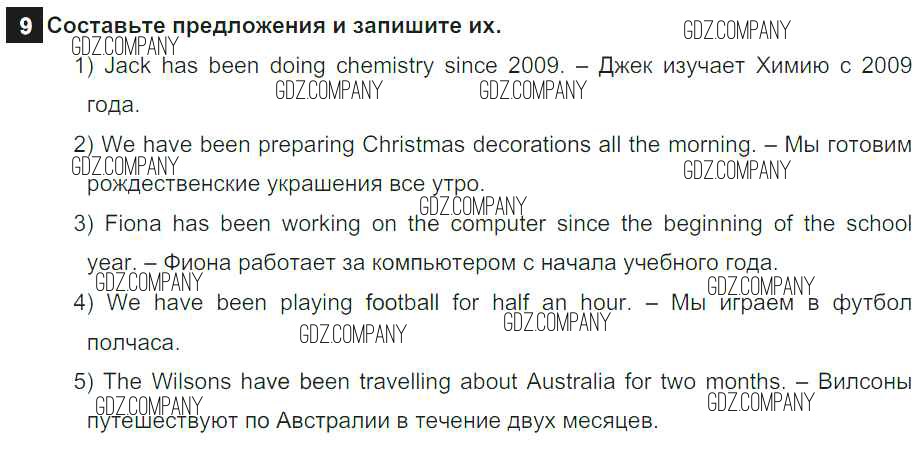 9 Составьте предложения и запишите их.

1) Jack has been doing chemistry since 2009. – Джек изучает Химию с 2009 года.

2) We have been preparing Christmas decorations all the morning. – Мы готовим рождественские украшения все утро.

3) Fiona has been working on the computer since the beginning of the school year. – Фиона работает за компьютером с начала учебного года.

4) We have been playing football for half an hour. – Мы играем в футбол полчаса.

5) The Wilsons have been travelling about Australia for two months. – Вилсоны путешествуют по Австралии в течение двух месяцев.

GDZ.COMPANY